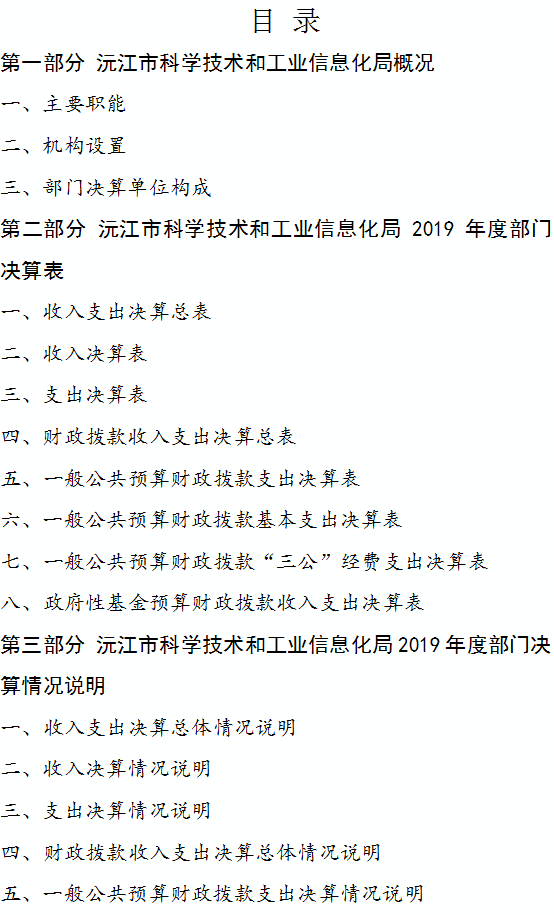 目 录

第一部分 沅江市科学技术和工业信息化局概况

一、主要职能

二、机构设置

三、部门决算单位构成

第二部分 沅江市科学技术和工业信息化局 2019 年度部门决算表

一、收入支出决算总表

二、收入决算表

三、支出决算表

四、财政拨款收入支出决算总表

五、一般公共预算财政拨款支出决算表

六、一般公共预算财政拨款基本支出决算表

七、一般公共预算财政拨款“三公”经费支出决算表

八、政府性基金预算财政拨款收入支出决算表

第三部分 沅江市科学技术和工业信息化局 2019 年度部门决算情况说明

一、收入支出决算总体情况说明

二、收入决算情况说明

三、支出决算情况说明

四、财政拨款收入支出决算总体情况说明

五、一般公共预算财政拨款支出决算情况说明